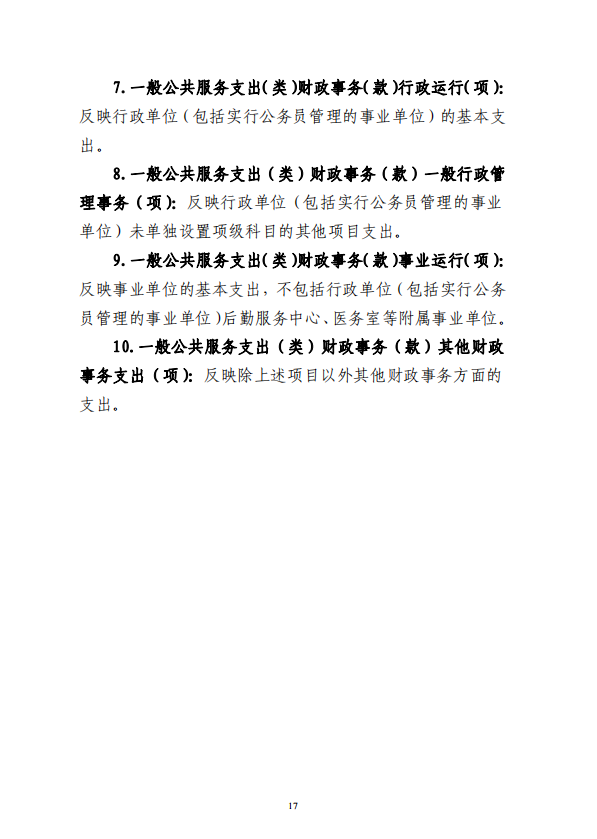 7. 一般公共服务支出（类）财政事务（款）行政运行（项）：反映行政单位（包括实行公务员管理的事业单位）的基本支出。

8. 一般公共服务支出（类）财政事务（款）一般行政管理事务（项）：反映行政单位（包括实行公务员管理的事业单位）未单独设置项级科目的其他项目支出。

9. 一般公共服务支出（类）财政事务（款）事业运行（项）：反映事业单位的基本支出，不包括行政单位（包括实行公务员管理的事业单位）后勤服务中心、医务室等附属事业单位。

10. 一般公共服务支出（类）财政事务（款）其他财政事务支出（项）：反映除上述项目以外其他财政事务方面的支出。

17